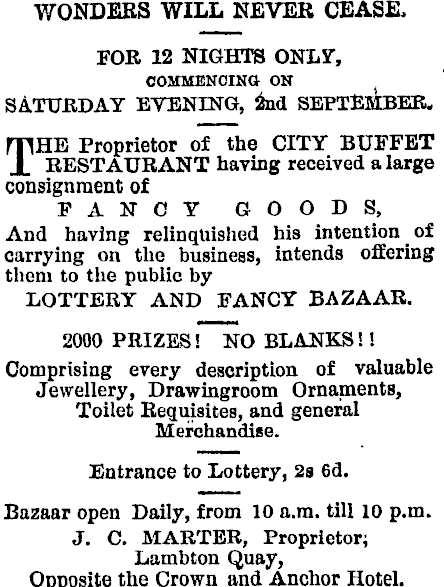 WONDERS WILL NEVER CEASE.

FOR 12 NIGHTS ONLY,
COMMENCING ON
SATURDAY EVENING, 2nd SEPTEMBER.

THE Proprietor of the CITY BUFFET RESTAURANT having received a large consignment of

FANCY GOODS,

And having relinquished his intention of carrying on the business, intends offering them to the public by

LOTTERY AND FANCY BAZAAR.

2000 PRIZES! NO BLANKS!!

Comprising every description of valuable Jewellery, Drawingroom Ornaments, Toilet Requisites, and general Merchandise.

Entrance to Lottery, 2s 6d.

Bazaar open Daily, from 10 a.m. till 10 p.m.
J. C. MARTER, Proprietor;
Lambton Quay,
Opposite the Crown and Anchor Hotel.